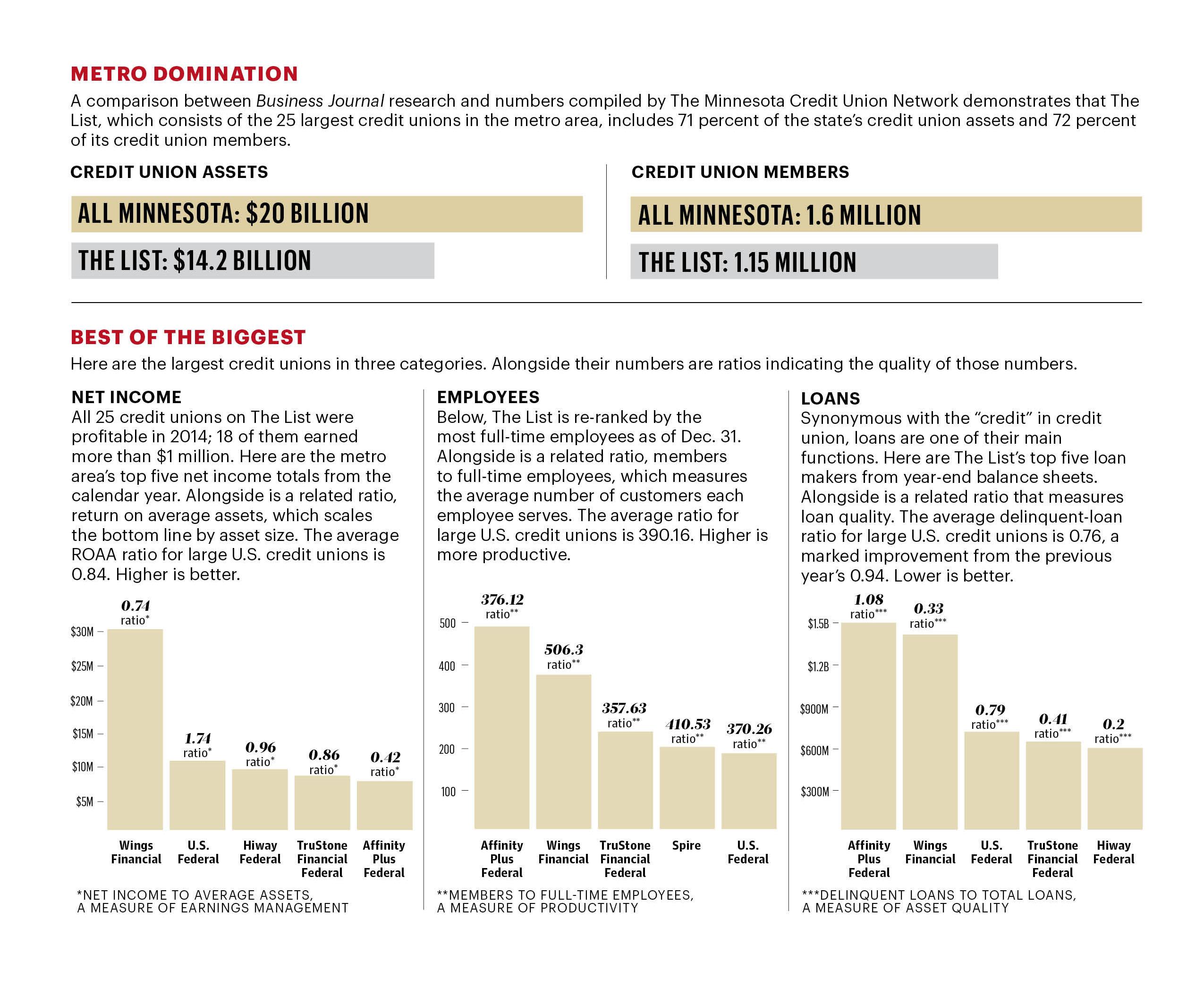 METRO DOMINATION

A comparison between Business Journal research and numbers compiled by The Minnesota Credit Union Network demonstrates that The List, which consists of the 25 largest credit unions in the metro area, includes 71 percent of the state's credit union assets and 72 percent of its credit union members.

CREDIT UNION ASSETS

ALL MINNESOTA: $20 BILLION

THE LIST: $14.2 BILLION

CREDIT UNION MEMBERS

ALL MINNESOTA: 1.6 MILLION

THE LIST: 1.15 MILLION

BEST OF THE BIGGEST

Here are the largest credit unions in three categories. Alongside their numbers are ratios indicating the quality of those numbers.

NET INCOME

All 25 credit unions on The List were profitable in 2014; 18 of them earned more than $1 million. Here are the metro area's top five net income totals from the calendar year. Alongside is a related ratio, return on average assets, which scales the bottom line by asset size. The average ROAA ratio for large U.S. credit unions is 0.84. Higher is better.

$30M
$25M
$20M
$15M
$10M
$5M

0.74 ratio*
1.74 ratio*
0.96 ratio*
0.86 ratio*
0.42 ratio*

Wings Financial
U.S. Federal
Hiway Federal
TruStone Financial Federal
Affinity Plus Federal

*NET INCOME TO AVERAGE ASSETS, A MEASURE OF EARNINGS MANAGEMENT

EMPLOYEES

Below, The List is re-ranked by the most full-time employees as of Dec. 31. Alongside is a related ratio, members to full-time employees, which measures the average number of customers each employee serves. The average ratio for large U.S. credit unions is 390.16. Higher is more productive.

500
400
300
200
100

376.12 ratio**
506.3 ratio**
357.63 ratio**
410.53 ratio**
370.26 ratio**

Affinity Plus Federal
Wings Financial
TruStone Financial Federal
Spire
U.S. Federal

**MEMBERS TO FULL-TIME EMPLOYEES, A MEASURE OF PRODUCTIVITY

LOANS

Synonymous with the "credit" in credit union, loans are one of their main functions. Here are The List's top five loan makers from year-end balance sheets. Alongside is a related ratio that measures loan quality. The average delinquent-loan ratio for large U.S. credit unions is 0.76, a marked improvement from the previous year's 0.94. Lower is better.

$1.5B
$1.2B
$900M
$600M
$300M

1.08 ratio***
0.33 ratio***
0.79 ratio***
0.41 ratio***
0.2 ratio***

Affinity Plus Federal
Wings Financial
U.S. Federal
TruStone Financial Federal
Hiway Federal

***DELINQUENT LOANS TO TOTAL LOANS, A MEASURE OF ASSET QUALITY